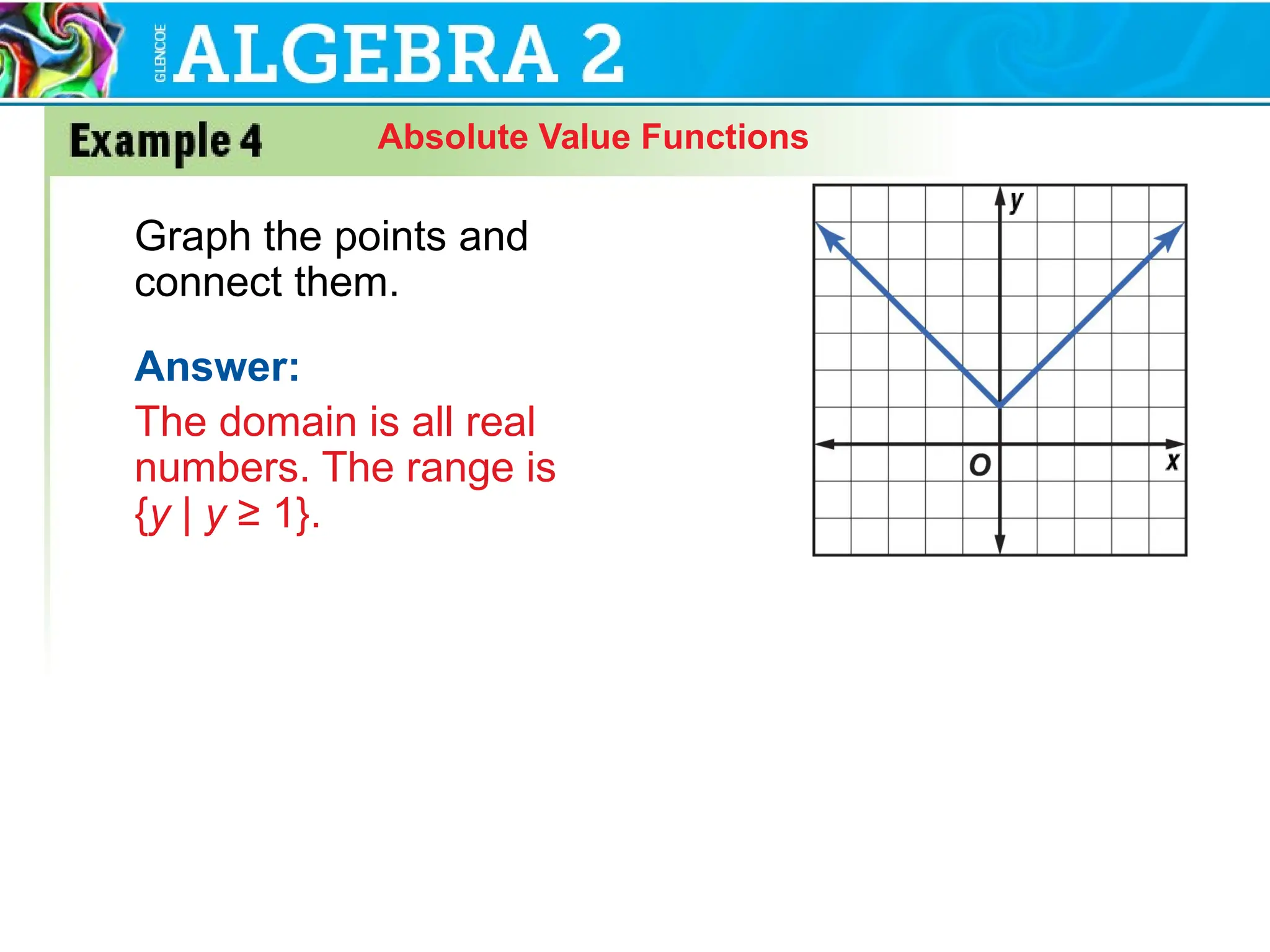 GLENCOE ALGEBRA 2

Example 4 Absolute Value Functions

Graph the points and connect them.

Answer:

The domain is all real numbers. The range is $\{y \mid y \geq 1\}$.

y

O

x